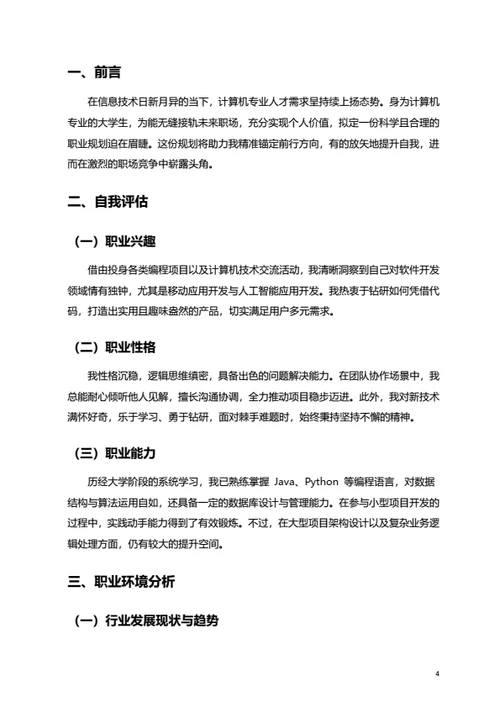 一、前言

在信息技术日新月异的当下，计算机专业人才需求呈持续上扬态势。身为计算机专业的大学生，为能无缝接轨未来职场，充分实现个人价值，拟定一份科学且合理的职业规划迫在眉睫。这份规划将助力我精准锚定前行方向，有的放矢地提升自我，进而在激烈的职场竞争中崭露头角。

二、自我评估

（一）职业兴趣

借由投身各类编程项目以及计算机技术交流活动，我清晰洞察到自己对软件开发领域情有独钟，尤其是移动应用开发与人工智能应用开发。我热衷于钻研如何凭借代码，打造出实用且趣味盎然的产品，切实满足用户多元需求。

（二）职业性格

我性格沉稳，逻辑思维缜密，具备出色的问题解决能力。在团队协作场景中，我总能耐心倾听他人见解，擅长沟通协调，全力推动项目稳步迈进。此外，我对新技术满怀好奇，乐于学习、勇于钻研，面对棘手难题时，始终秉持坚持不懈的精神。

（三）职业能力

历经大学阶段的系统学习，我已熟练掌握 Java、Python 等编程语言，对数据结构与算法运用自如，还具备一定的数据库设计与管理能力。在参与小型项目开发的过程中，实践动手能力得到了有效锻炼。不过，在大型项目架构设计以及复杂业务逻辑处理方面，仍有较大的提升空间。

三、职业环境分析

（一）行业发展现状与趋势

4